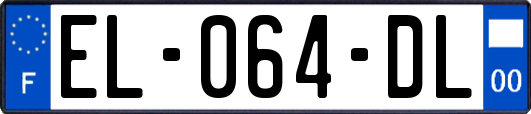 F
EL-064-DL
00